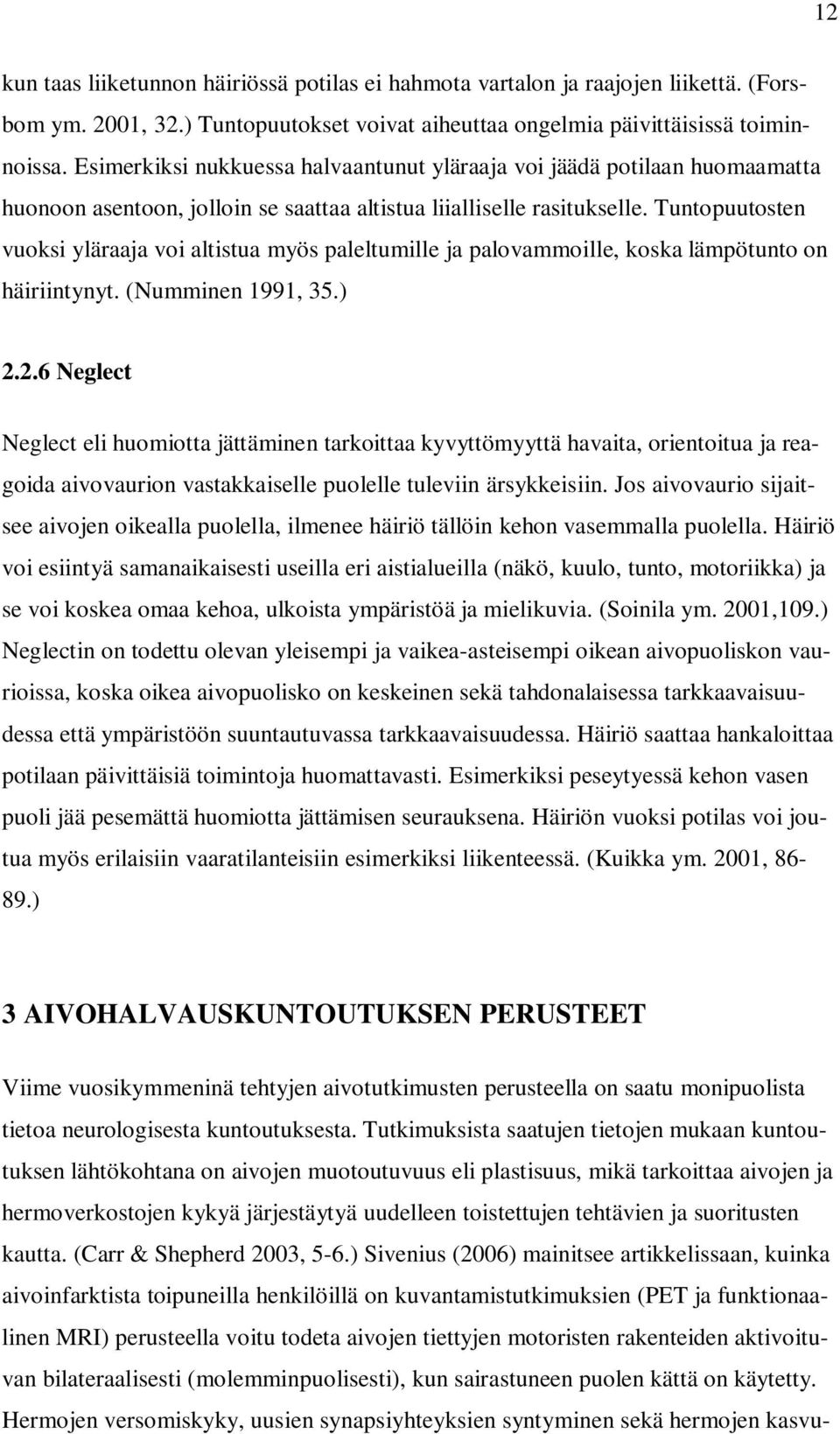 12

kun taas liiketunnon häiriössä potilas ei hahmota vartalon ja raajojen liikettä. (Forsbom ym. 2001, 32.) Tuntopuutokset voivat aiheuttaa ongelmia päivittäisissä toiminnoissa. Esimerkiksi nukkuessa halvaantunut yläraaja voi jäädä potilaan huomaamatta huonoon asentoon, jolloin se saattaa altistua liialliselle rasitukselle. Tuntopuutosten vuoksi yläraaja voi altistua myös paleltumille ja palovammoille, koska lämpötunto on häiriintynyt. (Numminen 1991, 35.)

2.2.6 Neglect

Neglect eli huomiotta jättäminen tarkoittaa kyvyttömyyttä havaita, orientoitua ja reagoida aivovaurion vastakkaiselle puolelle tuleviin ärsykkeisiin. Jos aivovaurio sijaitsee aivojen oikealla puolella, ilmenee häiriö tällöin kehon vasemmalla puolella. Häiriö voi esiintyä samanaikaisesti useilla eri aistialueilla (näkö, kuulo, tunto, motoriikka) ja se voi koskea omaa kehoa, ulkoista ympäristöä ja mielikuvia. (Soinila ym. 2001,109.) Neglectin on todettu olevan yleisempi ja vaikea-asteisempi oikean aivopuoliskon vaurioissa, koska oikea aivopuolisko on keskeinen sekä tahdonalaisessa tarkkaavaisuudessa että ympäristöön suuntautuvassa tarkkaavaisuudessa. Häiriö saattaa hankaloittaa potilaan päivittäisiä toimintoja huomattavasti. Esimerkiksi peseytyessä kehon vasen puoli jää pesemättä huomiotta jättämisen seurauksena. Häiriön vuoksi potilas voi joutua myös erilaisiin vaaratilanteisiin esimerkiksi liikenteessä. (Kuikka ym. 2001, 86-89.)

3 AIVOHALVAUSKUNTOUTUKSEN PERUSTEET

Viime vuosikymmeninä tehtyjen aivotutkimusten perusteella on saatu monipuolista tietoa neurologisesta kuntoutuksesta. Tutkimuksista saatujen tietojen mukaan kuntoutuksen lähtökohtana on aivojen muotoutuvuus eli plastisuus, mikä tarkoittaa aivojen ja hermoverkostojen kykyä järjestäytyä uudelleen toistettujen tehtävien ja suoritusten kautta. (Carr & Shepherd 2003, 5-6.) Sivenius (2006) mainitsee artikkelissaan, kuinka aivoinfarktista toipuneilla henkilöillä on kuvantamistutkimuksien (PET ja funktionaalinen MRI) perusteella voitu todeta aivojen tiettyjen motoristen rakenteiden aktivoituvan bilateraalisesti (molemminpuolisesti), kun sairastuneen puolen kättä on käytetty. Hermojen versomiskyky, uusien synapsiyhteyksien syntyminen sekä hermojen kasvu-